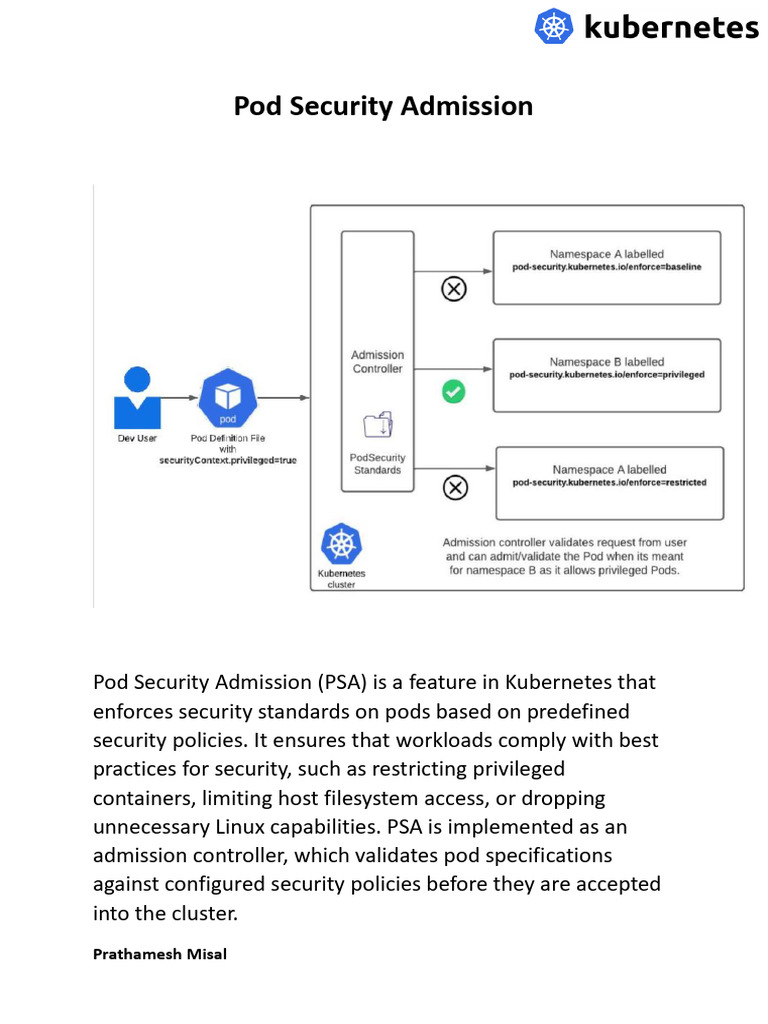 kubernetes

Pod Security Admission

Dev User

pod

Pod Definition File with securityContext.privileged=true

Admission Controller

PodSecurity Standards

Namespace A labelled
pod-security.kubernetes.io/enforce=baseline

Namespace B labelled
pod-security.kubernetes.io/enforce=privileged

Namespace A labelled
pod-security.kubernetes.io/enforce=restricted

Kubernetes cluster

Admission controller validates request from user and can admit/validate the Pod when its meant for namespace B as it allows privileged Pods.

Pod Security Admission (PSA) is a feature in Kubernetes that enforces security standards on pods based on predefined security policies. It ensures that workloads comply with best practices for security, such as restricting privileged containers, limiting host filesystem access, or dropping unnecessary Linux capabilities. PSA is implemented as an admission controller, which validates pod specifications against configured security policies before they are accepted into the cluster.

Prathamesh Misal